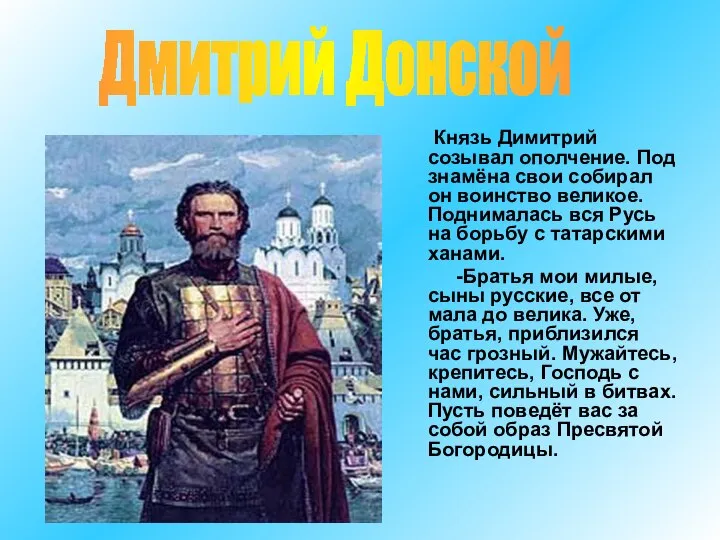 Дмитрий Донской

Князь Димитрий созывал ополчение. Под знамёна свои собирал он воинство великое. Поднималась вся Русь на борьбу с татарскими ханами.

-Братья мои милые, сыны русские, все от мала до велика. Уже, братья, приблизился час грозный. Мужайтесь, крепитесь, Господь с нами, сильный в битвах. Пусть поведёт вас за собой образ Пресвятой Богородицы.